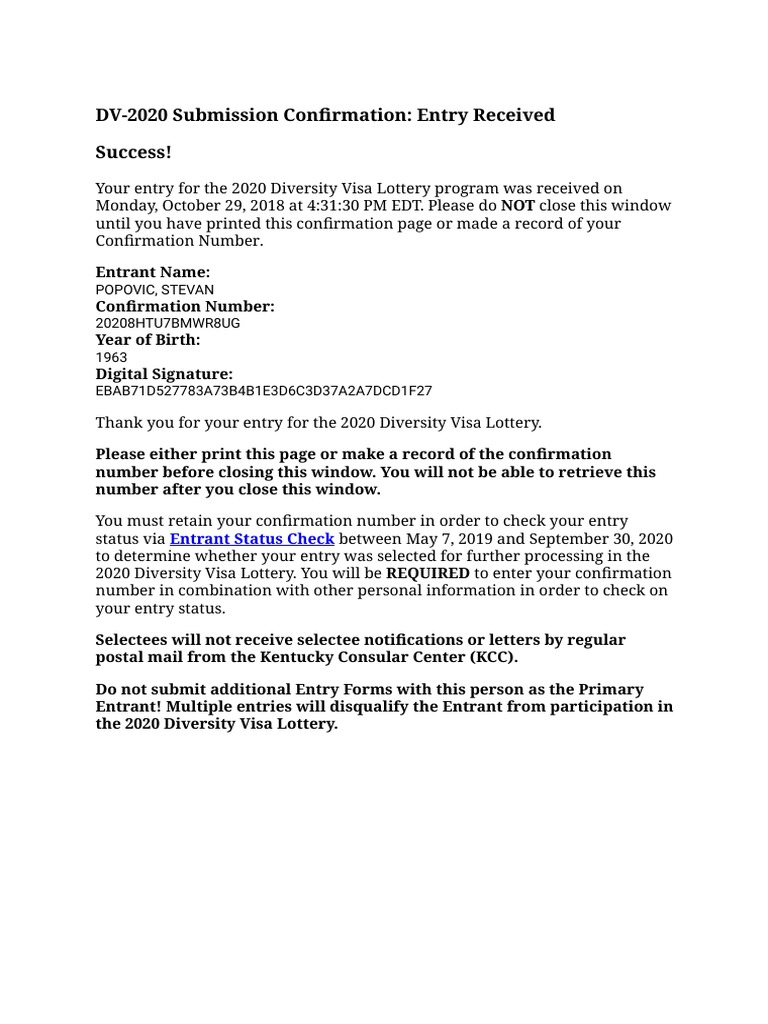 DV-2020 Submission Confirmation: Entry Received

Success!

Your entry for the 2020 Diversity Visa Lottery program was received on Monday, October 29, 2018 at 4:31:30 PM EDT. Please do NOT close this window until you have printed this confirmation page or made a record of your Confirmation Number.

Entrant Name:
POPOVIC, STEVAN
Confirmation Number:
20208HTU7BMWR8UG
Year of Birth:
1963
Digital Signature:
EBAB71D527783A73B4B1E3D6C3D37A2A7DCD1F27

Thank you for your entry for the 2020 Diversity Visa Lottery.

Please either print this page or make a record of the confirmation number before closing this window. You will not be able to retrieve this number after you close this window.

You must retain your confirmation number in order to check your entry status via Entrant Status Check between May 7, 2019 and September 30, 2020 to determine whether your entry was selected for further processing in the 2020 Diversity Visa Lottery. You will be REQUIRED to enter your confirmation number in combination with other personal information in order to check on your entry status.

Selectees will not receive selectee notifications or letters by regular postal mail from the Kentucky Consular Center (KCC).

Do not submit additional Entry Forms with this person as the Primary Entrant! Multiple entries will disqualify the Entrant from participation in the 2020 Diversity Visa Lottery.